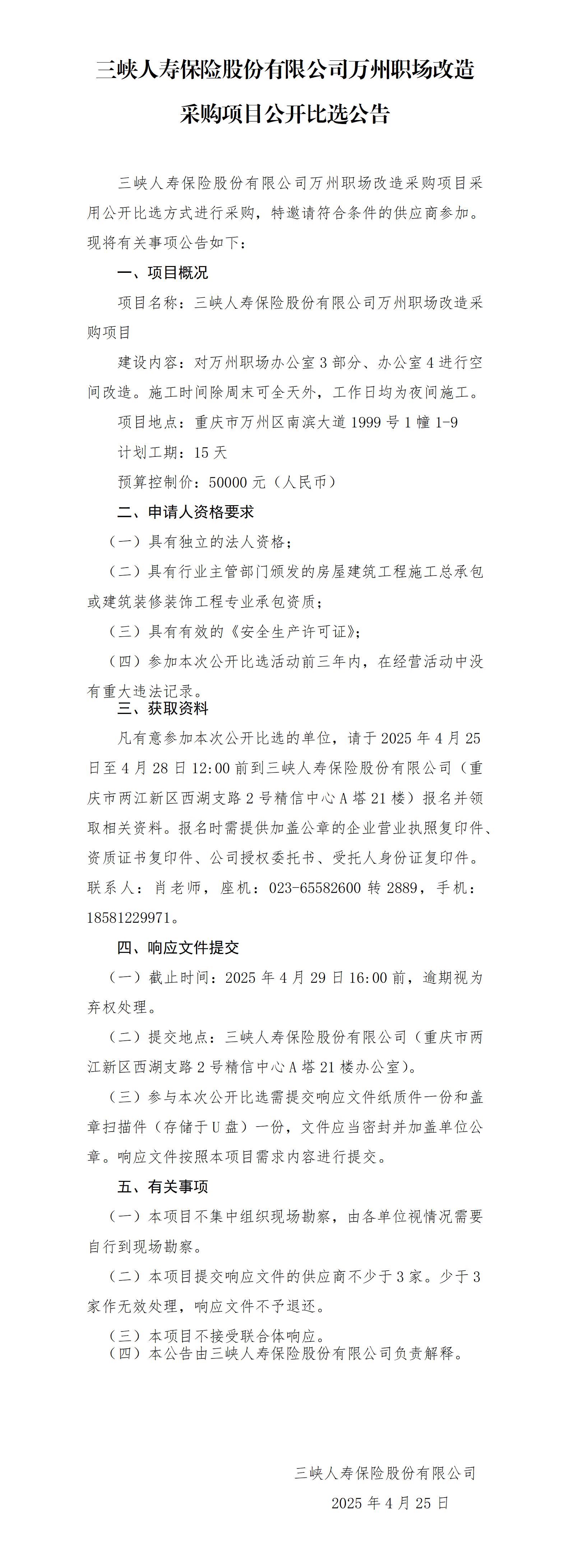 三峡人寿保险股份有限公司万州职场改造采购项目公开比选公告

三峡人寿保险股份有限公司万州职场改造采购项目采用公开比选方式进行采购，特邀请符合条件的供应商参加。现将有关事项公告如下：

一、项目概况

项目名称：三峡人寿保险股份有限公司万州职场改造采购项目

建设内容：对万州职场办公室3部分、办公室4进行空间改造。施工时间除周末可全天外，工作日均为夜间施工。

项目地点：重庆市万州区南滨大道1999号1幢1-9

计划工期：15天

预算控制价：50000元（人民币）

二、申请人资格要求

（一）具有独立的法人资格；

（二）具有行业主管部门颁发的房屋建筑工程施工总承包或建筑装修装饰工程专业承包资质；

（三）具有有效的《安全生产许可证》；

（四）参加本次公开比选活动前三年内，在经营活动中没有重大违法记录。

三、获取资料

凡有意参加本次公开比选的单位，请于2025年4月25日至4月28日12:00前到三峡人寿保险股份有限公司（重庆市两江新区西湖支路2号精信中心A塔21楼）报名并领取相关资料。报名时需提供加盖公章的企业营业执照复印件、资质证书复印件、公司授权委托书、受托人身份证复印件。联系人：肖老师，座机：023-65582600转2889，手机：18581229971。

四、响应文件提交

（一）截止时间：2025年4月29日16:00前，逾期视为弃权处理。

（二）提交地点：三峡人寿保险股份有限公司（重庆市两江新区西湖支路2号精信中心A塔21楼办公室）。

（三）参与本次公开比选需提交响应文件纸质件一份和盖章扫描件（存储于U盘）一份，文件应当密封并加盖单位公章。响应文件按照本项目需求内容进行提交。

五、有关事项

（一）本项目不集中组织现场勘察，由各单位视情况需要自行到现场勘察。

（二）本项目提交响应文件的供应商不少于3家。少于3家作无效处理，响应文件不予退还。

（三）本项目不接受联合体响应。

（四）本公告由三峡人寿保险股份有限公司负责解释。

三峡人寿保险股份有限公司

2025年4月25日